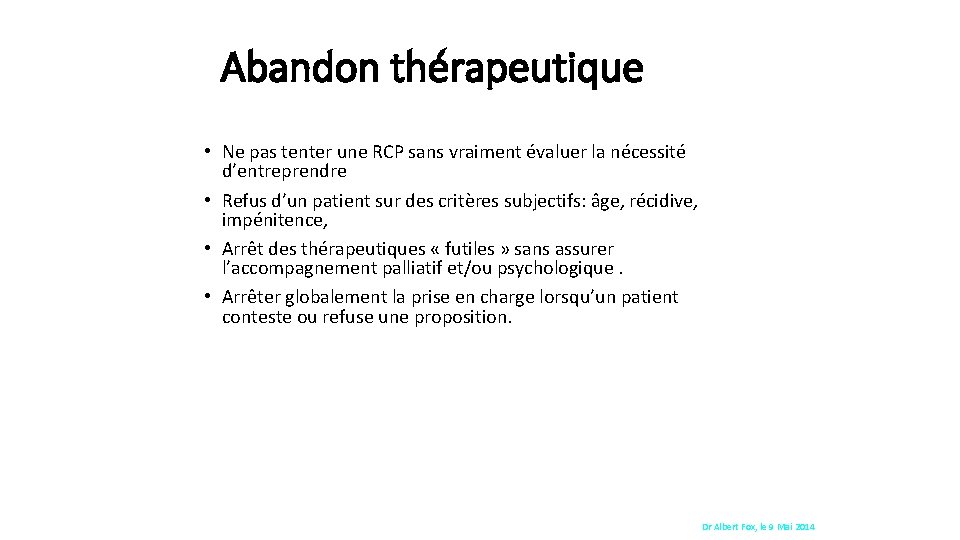 Abandon thérapeutique

• Ne pas tenter une RCP sans vraiment évaluer la nécessité d'entreprendre
• Refus d'un patient sur des critères subjectifs: âge, récidive, impénitence,
• Arrêt des thérapeutiques « futiles » sans assurer l'accompagnement palliatif et/ou psychologique .
• Arrêter globalement la prise en charge lorsqu'un patient conteste ou refuse une proposition.

Dr Albert Fox, le 9 Mai 2014